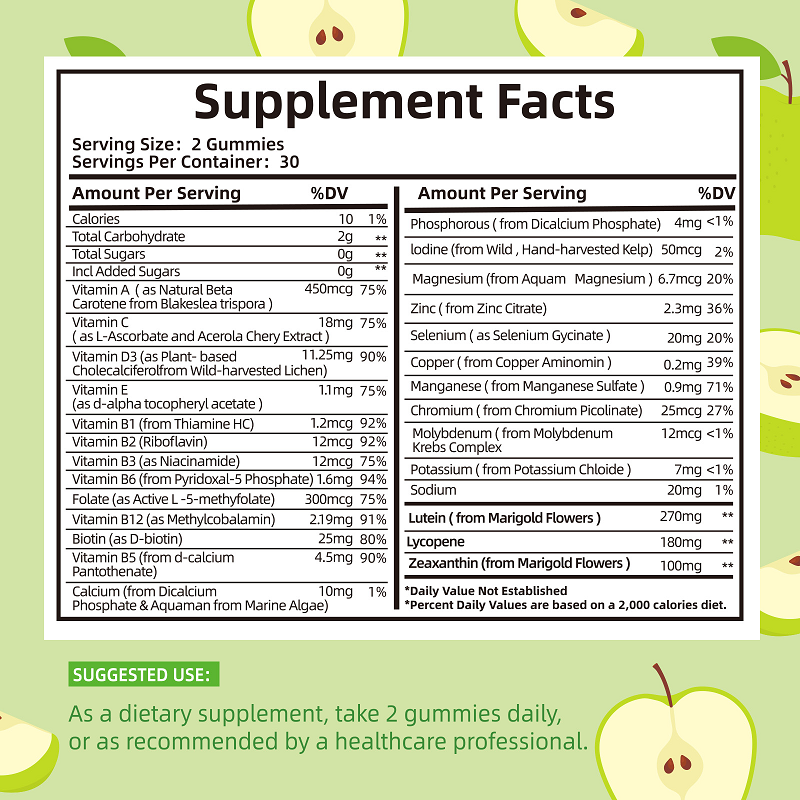 Supplement Facts

Serving Size: 2 Gummies
Servings Per Container: 30

| Amount Per Serving | | %DV |
|---|---|---|
| Calories | 10 | 1% |
| Total Carbohydrate | 2g | ** |
| Total Sugars | 0g | ** |
| Incl Added Sugars | 0g | ** |
| Vitamin A ( as Natural Beta Carotene from Blakeslea trispora ) | 450mcg | 75% |
| Vitamin C ( as L-Ascorbate and Acerola Chery Extract ) | 18mg | 75% |
| Vitamin D3 (as Plant- based Cholecalciferolfrom Wild-harvested Lichen) | 11.25mg | 90% |
| Vitamin E (as d-alpha tocopheryl acetate ) | 1.1mg | 75% |
| Vitamin B1 (from Thiamine HC) | 1.2mcg | 92% |
| Vitamin B2 (Riboflavin) | 12mcg | 92% |
| Vitamin B3 (as Niacinamide) | 12mcg | 75% |
| Vitamin B6 (from Pyridoxal-5 Phosphate) | 1.6mg | 94% |
| Folate (as Active L -5-methyfolate) | 300mcg | 75% |
| Vitamin B12 (as Methylcobalamin) | 2.19mg | 91% |
| Biotin (as D-biotin) | 25mg | 80% |
| Vitamin B5 (from d-calcium Pantothenate) | 4.5mg | 90% |
| Calcium (from Dicalcium Phosphate & Aquaman from Marine Algae) | 10mg | 1% |

| Amount Per Serving | | %DV |
|---|---|---|
| Phosphorous ( from Dicalcium Phosphate) | 4mg | <1% |
| Iodine (from Wild , Hand-harvested Kelp) | 50mcg | 2% |
| Magnesium (from Aquam Magnesium ) | 6.7mcg | 20% |
| Zinc ( from Zinc Citrate) | 2.3mg | 36% |
| Selenium ( as Selenium Gycinate ) | 20mg | 20% |
| Copper ( from Copper Aminomin ) | 0.2mg | 39% |
| Manganese ( from Manganese Sulfate ) | 0.9mg | 71% |
| Chromium ( from Chromium Picolinate) | 25mcg | 27% |
| Molybdenum ( from Molybdenum Krebs Complex | 12mcg | <1% |
| Potassium ( from Potassium Chloide ) | 7mg | <1% |
| Sodium | 20mg | 1% |
| Lutein ( from Marigold Flowers ) | 270mg | ** |
| Lycopene | 180mg | ** |
| Zeaxanthin (from Marigold Flowers ) | 100mg | ** |

*Daily Value Not Established
*Percent Daily Values are based on a 2,000 calories diet.

SUGGESTED USE:
As a dietary supplement, take 2 gummies daily, or as recommended by a healthcare professional.